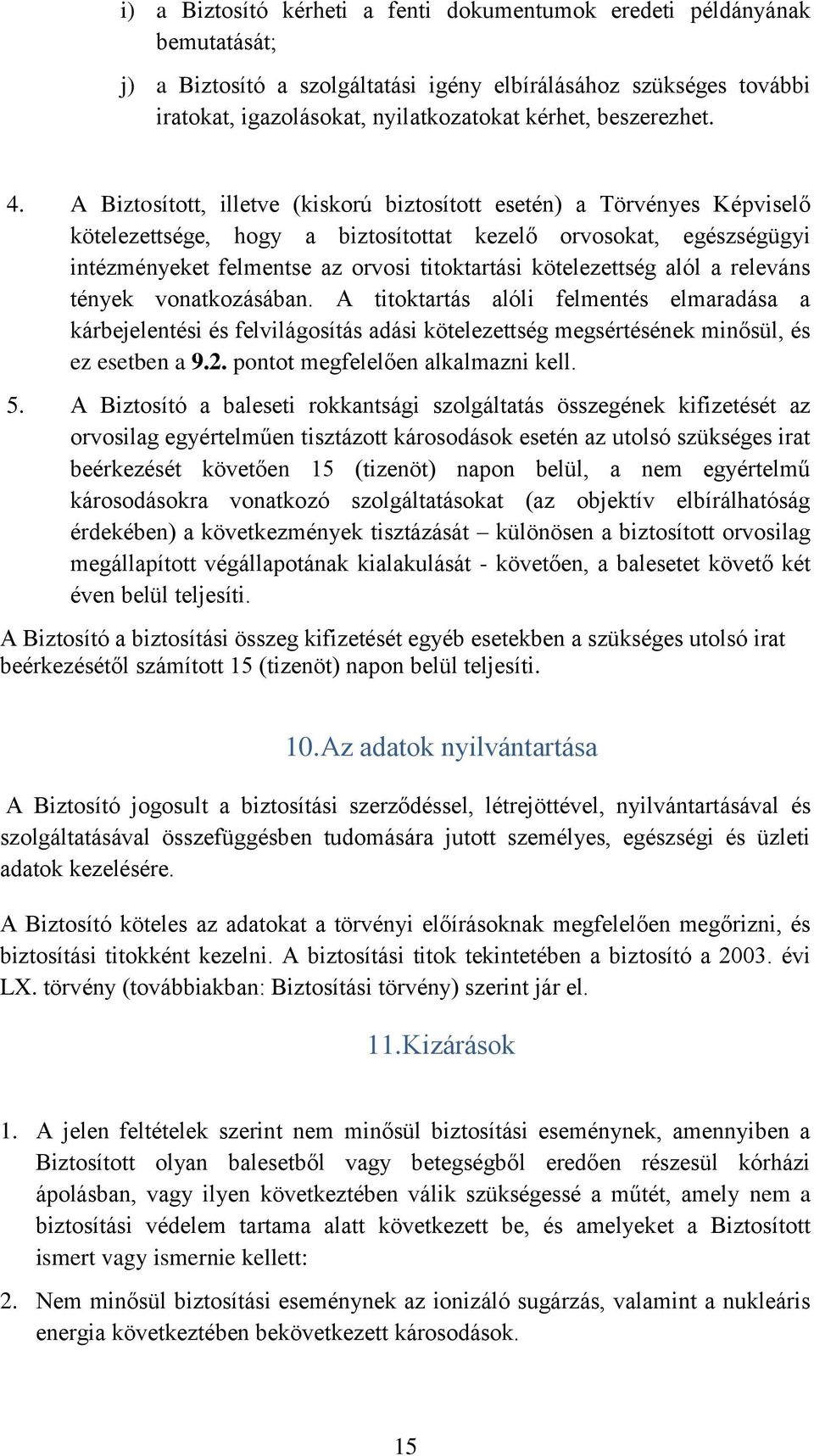 i) a Biztosító kérheti a fenti dokumentumok eredeti példányának bemutatását;

j) a Biztosító a szolgáltatási igény elbírálásához szükséges további iratokat, igazolásokat, nyilatkozatokat kérhet, beszerezhet.

4. A Biztosított, illetve (kiskorú biztosított esetén) a Törvényes Képviselő kötelezettsége, hogy a biztosítottat kezelő orvosokat, egészségügyi intézményeket felmentse az orvosi titoktartási kötelezettség alól a releváns tények vonatkozásában. A titoktartás alóli felmentés elmaradása a kárbejelentési és felvilágosítás adási kötelezettség megsértésének minősül, és ez esetben a 9.2. pontot megfelelően alkalmazni kell.

5. A Biztosító a baleseti rokkantsági szolgáltatás összegének kifizetését az orvosilag egyértelműen tisztázott károsodások esetén az utolsó szükséges irat beérkezését követően 15 (tizenöt) napon belül, a nem egyértelmű károsodásokra vonatkozó szolgáltatásokat (az objektív elbírálhatóság érdekében) a következmények tisztázását – különösen a biztosított orvosilag megállapított végállapotának kialakulását - követően, a balesetet követő két éven belül teljesíti.

A Biztosító a biztosítási összeg kifizetését egyéb esetekben a szükséges utolsó irat beérkezésétől számított 15 (tizenöt) napon belül teljesíti.

10.Az adatok nyilvántartása

A Biztosító jogosult a biztosítási szerződéssel, létrejöttével, nyilvántartásával és szolgáltatásával összefüggésben tudomására jutott személyes, egészségi és üzleti adatok kezelésére.

A Biztosító köteles az adatokat a törvényi előírásoknak megfelelően megőrizni, és biztosítási titokként kezelni. A biztosítási titok tekintetében a biztosító a 2003. évi LX. törvény (továbbiakban: Biztosítási törvény) szerint jár el.

11.Kizárások

1. A jelen feltételek szerint nem minősül biztosítási eseménynek, amennyiben a Biztosított olyan balesetből vagy betegségből eredően részesül kórházi ápolásban, vagy ilyen következtében válik szükségessé a műtét, amely nem a biztosítási védelem tartama alatt következett be, és amelyeket a Biztosított ismert vagy ismernie kellett:

2. Nem minősül biztosítási eseménynek az ionizáló sugárzás, valamint a nukleáris energia következtében bekövetkezett károsodások.

15